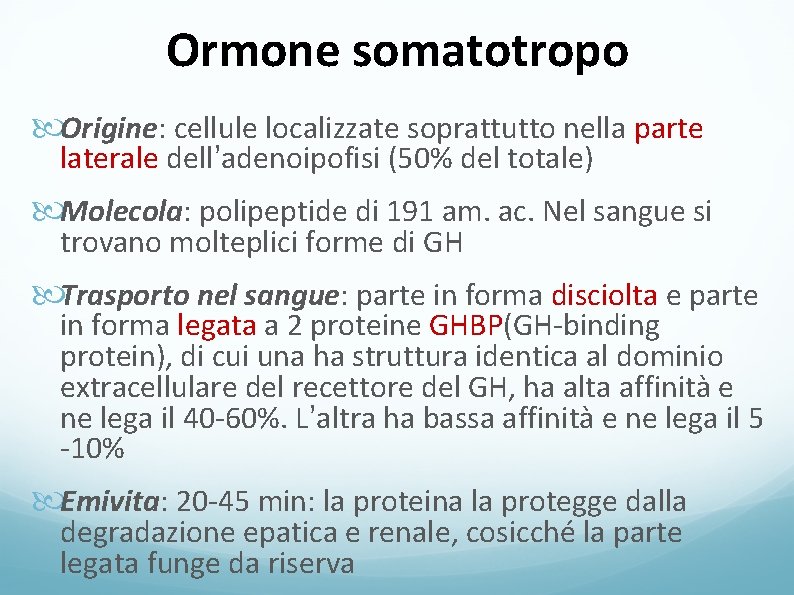 Ormone somatotropo

Origine: cellule localizzate soprattutto nella parte laterale dell'adenoipofisi (50% del totale)

Molecola: polipeptide di 191 am. ac. Nel sangue si trovano molteplici forme di GH

Trasporto nel sangue: parte in forma disciolta e parte in forma legata a 2 proteine GHBP(GH-binding protein), di cui una ha struttura identica al dominio extracellulare del recettore del GH, ha alta affinità e ne lega il 40-60%. L'altra ha bassa affinità e ne lega il 5 -10%

Emivita: 20-45 min: la proteina la protegge dalla degradazione epatica e renale, cosicché la parte legata funge da riserva